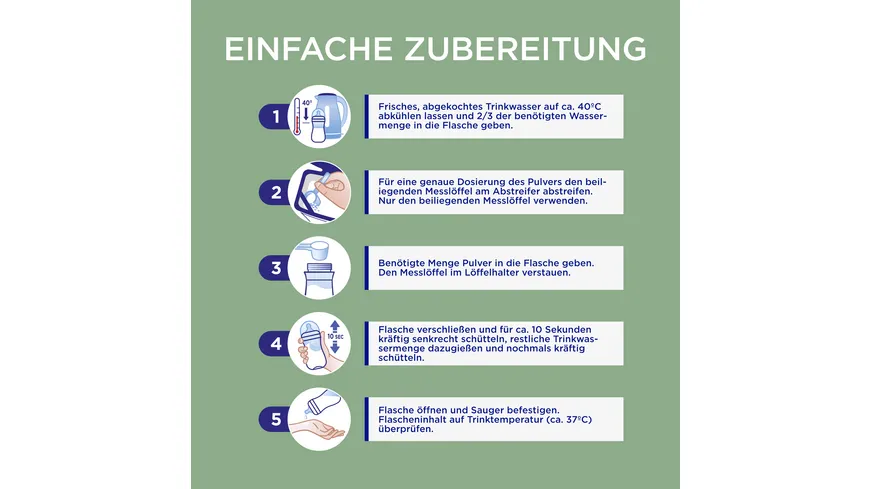 EINFACHE ZUBEREITUNG

1
40°
Frisches, abgekochtes Trinkwasser auf ca. 40°C abkühlen lassen und 2/3 der benötigten Wassermenge in die Flasche geben.

2
Für eine genaue Dosierung des Pulvers den beiliegenden Messlöffel am Abstreifer abstreifen. Nur den beiliegenden Messlöffel verwenden.

3
Benötigte Menge Pulver in die Flasche geben. Den Messlöffel im Löffelhalter verstauen.

4
10 SEC
Flasche verschließen und für ca. 10 Sekunden kräftig senkrecht schütteln, restliche Trinkwassermenge dazugießen und nochmals kräftig schütteln.

5
Flasche öffnen und Sauger befestigen. Flascheninhalt auf Trinktemperatur (ca. 37°C) überprüfen.